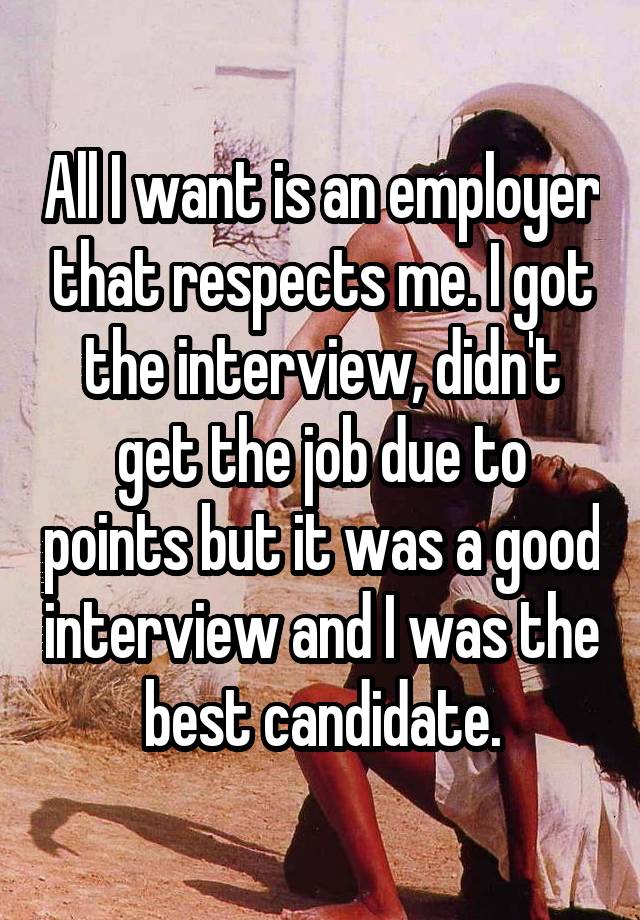 All I want is an employer that respects me. I got the interview, didn't get the job due to points but it was a good interview and I was the best candidate.